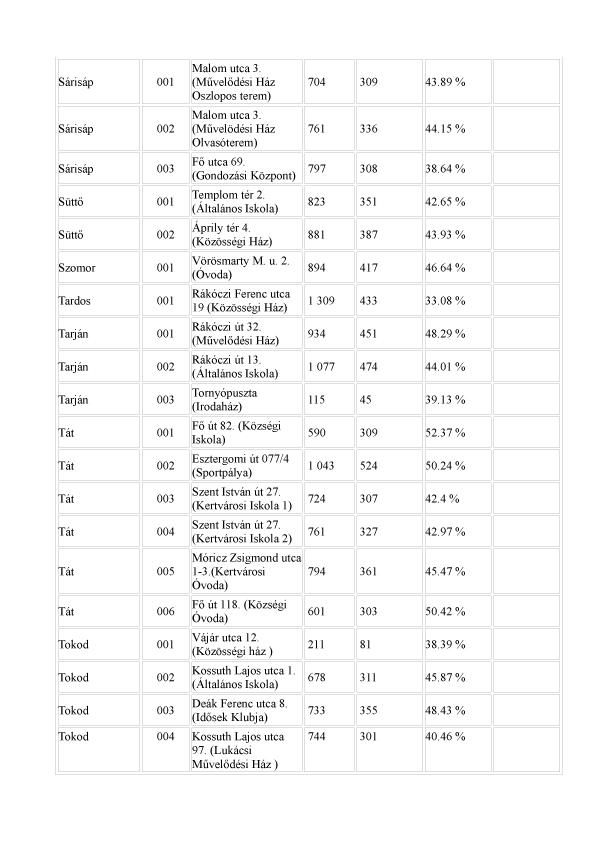 | | | | | | | |
|---|---|---|---|---|---|---|
| Sárisáp | 001 | Malom utca 3. (Művelődési Ház Oszlopos terem) | 704 | 309 | 43.89 % | |
| Sárisáp | 002 | Malom utca 3. (Művelődési Ház Olvasóterem) | 761 | 336 | 44.15 % | |
| Sárisáp | 003 | Fő utca 69. (Gondozási Központ) | 797 | 308 | 38.64 % | |
| Süttő | 001 | Templom tér 2. (Általános Iskola) | 823 | 351 | 42.65 % | |
| Süttő | 002 | Áprily tér 4. (Közösségi Ház) | 881 | 387 | 43.93 % | |
| Szomor | 001 | Vörösmarty M. u. 2. (Óvoda) | 894 | 417 | 46.64 % | |
| Tardos | 001 | Rákóczi Ferenc utca 19 (Közösségi Ház) | 1 309 | 433 | 33.08 % | |
| Tarján | 001 | Rákóczi út 32. (Művelődési Ház) | 934 | 451 | 48.29 % | |
| Tarján | 002 | Rákóczi út 13. (Általános Iskola) | 1 077 | 474 | 44.01 % | |
| Tarján | 003 | Tornyópuszta (Irodaház) | 115 | 45 | 39.13 % | |
| Tát | 001 | Fő út 82. (Községi Iskola) | 590 | 309 | 52.37 % | |
| Tát | 002 | Esztergomi út 077/4 (Sportpálya) | 1 043 | 524 | 50.24 % | |
| Tát | 003 | Szent István út 27. (Kertvárosi Iskola 1) | 724 | 307 | 42.4 % | |
| Tát | 004 | Szent István út 27. (Kertvárosi Iskola 2) | 761 | 327 | 42.97 % | |
| Tát | 005 | Móricz Zsigmond utca 1-3.(Kertvárosi Óvoda) | 794 | 361 | 45.47 % | |
| Tát | 006 | Fő út 118. (Községi Óvoda) | 601 | 303 | 50.42 % | |
| Tokod | 001 | Vájár utca 12. (Közösségi ház ) | 211 | 81 | 38.39 % | |
| Tokod | 002 | Kossuth Lajos utca 1. (Általános Iskola) | 678 | 311 | 45.87 % | |
| Tokod | 003 | Deák Ferenc utca 8. (Idősek Klubja) | 733 | 355 | 48.43 % | |
| Tokod | 004 | Kossuth Lajos utca 97. (Lukácsi Művelődési Ház ) | 744 | 301 | 40.46 % | |